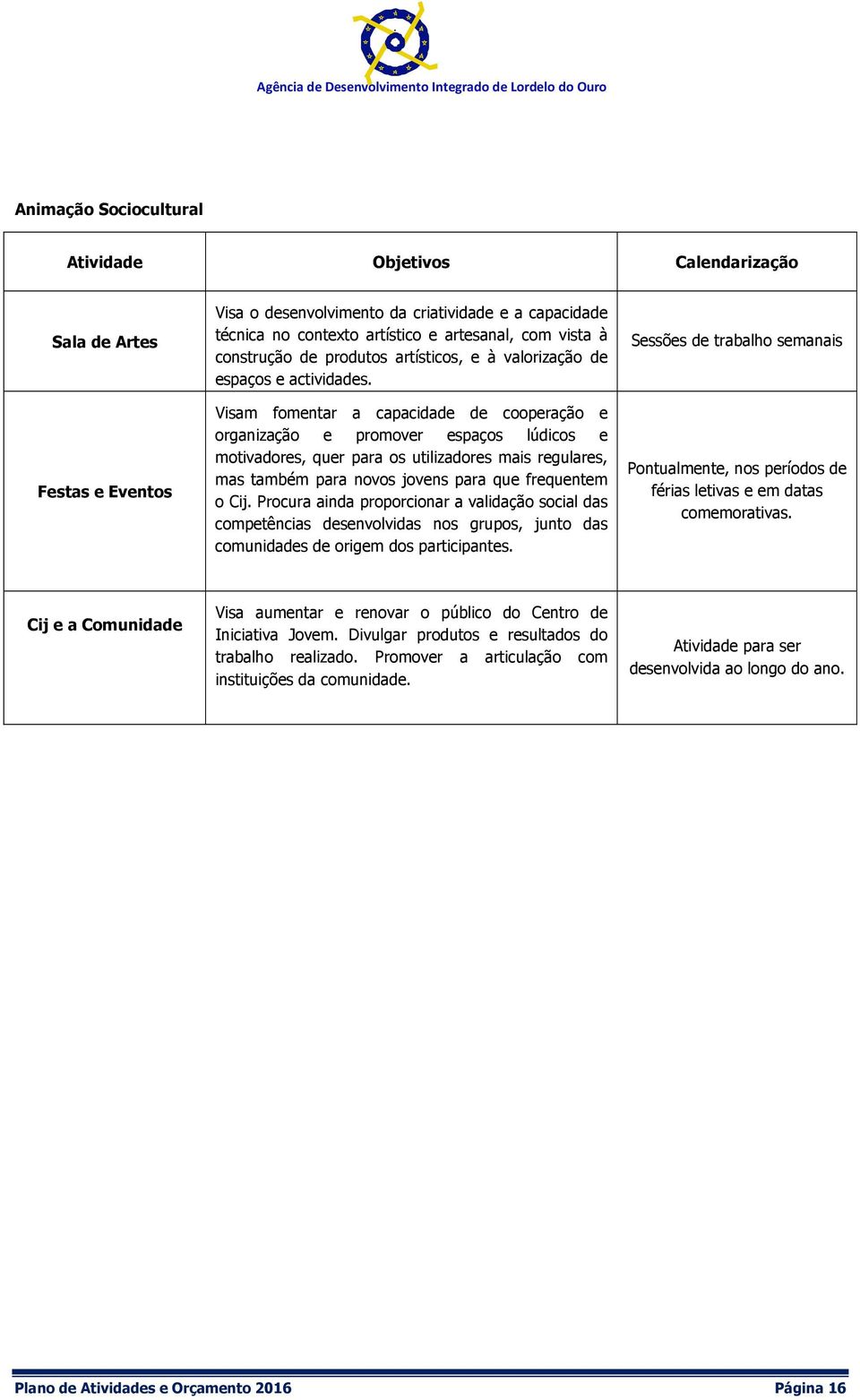 Agência de Desenvolvimento Integrado de Lordelo do Ouro

Animação Sociocultural

| Atividade | Objetivos | Calendarização |
|---|---|---|
| Sala de Artes | Visa o desenvolvimento da criatividade e a capacidade técnica no contexto artístico e artesanal, com vista à construção de produtos artísticos, e à valorização de espaços e actividades. | Sessões de trabalho semanais |
| Festas e Eventos | Visam fomentar a capacidade de cooperação e organização e promover espaços lúdicos e motivadores, quer para os utilizadores mais regulares, mas também para novos jovens para que frequentem o Cij. Procura ainda proporcionar a validação social das competências desenvolvidas nos grupos, junto das comunidades de origem dos participantes. | Pontualmente, nos períodos de férias letivas e em datas comemorativas. |
| Cij e a Comunidade | Visa aumentar e renovar o público do Centro de Iniciativa Jovem. Divulgar produtos e resultados do trabalho realizado. Promover a articulação com instituições da comunidade. | Atividade para ser desenvolvida ao longo do ano. |

Plano de Atividades e Orçamento 2016 Página 16